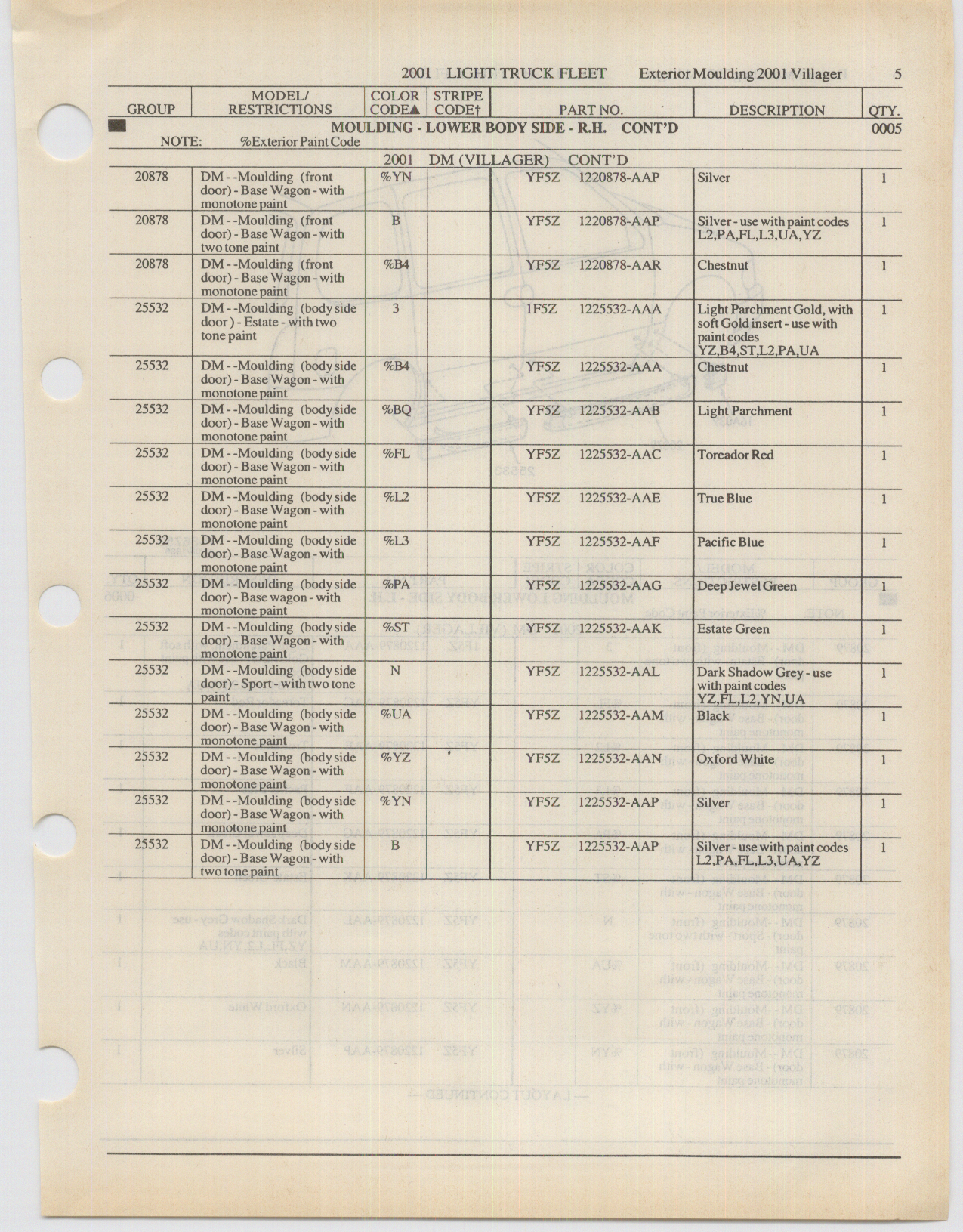 2001 LIGHT TRUCK FLEET Exterior Moulding 2001 Villager 5

| GROUP | MODEL/ RESTRICTIONS | COLOR CODE▲ | STRIPE CODE† | PART NO. | DESCRIPTION | QTY. |
|---|---|---|---|---|---|---|
| | MOULDING - LOWER BODY SIDE - R.H. CONT'D | | | | | 0005 |
| NOTE: | %Exterior Paint Code | | | | | |
| | 2001 DM (VILLAGER) CONT'D | | | | | |
| 20878 | DM - -Moulding (front door) - Base Wagon - with monotone paint | %YN | | YF5Z 1220878-AAP | Silver | 1 |
| 20878 | DM - -Moulding (front door) - Base Wagon - with two tone paint | B | | YF5Z 1220878-AAP | Silver - use with paint codes L2,PA,FL,L3,UA,YZ | 1 |
| 20878 | DM - -Moulding (front door) - Base Wagon - with monotone paint | %B4 | | YF5Z 1220878-AAR | Chestnut | 1 |
| 25532 | DM - -Moulding (body side door ) - Estate - with two tone paint | 3 | | 1F5Z 1225532-AAA | Light Parchment Gold, with soft Gold insert - use with paint codes YZ,B4,ST,L2,PA,UA | 1 |
| 25532 | DM - -Moulding (body side door) - Base Wagon - with monotone paint | %B4 | | YF5Z 1225532-AAA | Chestnut | 1 |
| 25532 | DM - -Moulding (body side door) - Base Wagon - with monotone paint | %BQ | | YF5Z 1225532-AAB | Light Parchment | 1 |
| 25532 | DM - -Moulding (body side door) - Base Wagon - with monotone paint | %FL | | YF5Z 1225532-AAC | Toreador Red | 1 |
| 25532 | DM - -Moulding (body side door) - Base Wagon - with monotone paint | %L2 | | YF5Z 1225532-AAE | True Blue | 1 |
| 25532 | DM - -Moulding (body side door) - Base Wagon - with monotone paint | %L3 | | YF5Z 1225532-AAF | Pacific Blue | 1 |
| 25532 | DM - -Moulding (body side door) - Base wagon - with monotone paint | %PA | | YF5Z 1225532-AAG | Deep Jewel Green | 1 |
| 25532 | DM - -Moulding (body side door) - Base Wagon - with monotone paint | %ST | | YF5Z 1225532-AAK | Estate Green | 1 |
| 25532 | DM - -Moulding (body side door) - Sport - with two tone paint | N | | YF5Z 1225532-AAL | Dark Shadow Grey - use with paint codes YZ,FL,L2,YN,UA | 1 |
| 25532 | DM - -Moulding (body side door) - Base Wagon - with monotone paint | %UA | | YF5Z 1225532-AAM | Black | 1 |
| 25532 | DM - -Moulding (body side door) - Base Wagon - with monotone paint | %YZ | | YF5Z 1225532-AAN | Oxford White | 1 |
| 25532 | DM - -Moulding (body side door) - Base Wagon - with monotone paint | %YN | | YF5Z 1225532-AAP | Silver | 1 |
| 25532 | DM - -Moulding (body side door) - Base Wagon - with two tone paint | B | | YF5Z 1225532-AAP | Silver - use with paint codes L2,PA,FL,L3,UA,YZ | 1 |